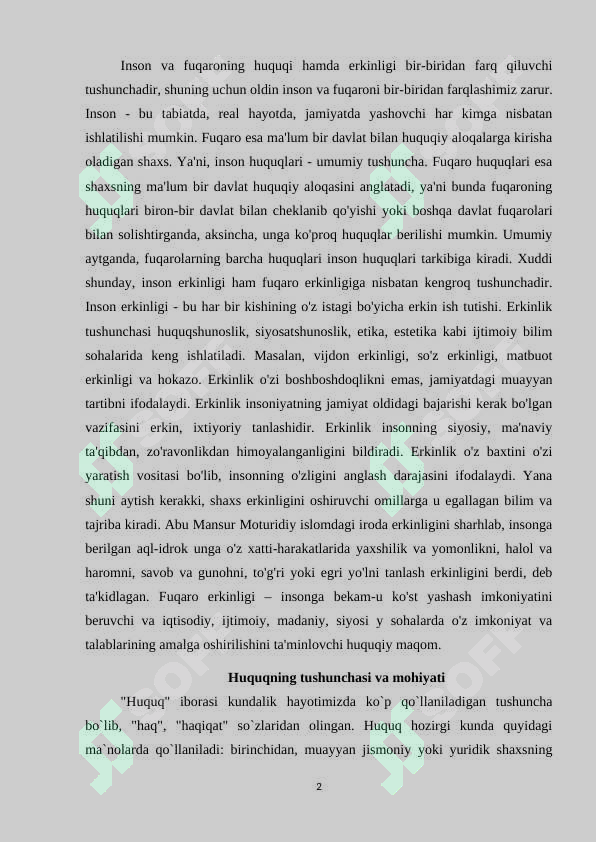 Inson va fuqaroning huquqi hamda erkinligi bir-biridan farq qiluvchi tushunchadir, shuning uchun oldin inson va fuqaroni bir-biridan farqlashimiz zarur. Inson - bu tabiatda, real hayotda, jamiyatda yashovchi har kimga nisbatan ishlatilishi mumkin. Fuqaro esa ma'lum bir davlat bilan huquqiy aloqalarga kirisha oladigan shaxs. Ya'ni, inson huquqlari - umumiy tushuncha. Fuqaro huquqlari esa shaxsning ma'lum bir davlat huquqiy aloqasini anglatadi, ya'ni bunda fuqaroning huquqlari biron-bir davlat bilan cheklanib qo'yishi yoki boshqa davlat fuqarolari bilan solishtirganda, aksincha, unga ko'proq huquqlar berilishi mumkin. Umumiy aytganda, fuqarolarning barcha huquqlari inson huquqlari tarkibiga kiradi. Xuddi shunday, inson erkinligi ham fuqaro erkinligiga nisbatan kengroq tushunchadir. Inson erkinligi - bu har bir kishining o'z istagi bo'yicha erkin ish tutishi. Erkinlik tushunchasi huquqshunoslik, siyosatshunoslik, etika, estetika kabi ijtimoiy bilim sohalarida keng ishlatiladi. Masalan, vijdon erkinligi, so'z erkinligi, matbuot erkinligi va hokazo. Erkinlik o'zi boshboshdoqlikni emas, jamiyatdagi muayyan tartibni ifodalaydi. Erkinlik insoniyatning jamiyat oldidagi bajarishi kerak bo'lgan vazifasini erkin, ixtiyoriy tanlashidir. Erkinlik insonning siyosiy, ma'naviy ta'qibdan, zo'ravonlikdan himoyalanganligini bildiradi. Erkinlik o'z baxtini o'zi yaratish vositasi bo'lib, insonning o'zligini anglash darajasini ifodalaydi. Yana shuni aytish kerakki, shaxs erkinligini oshiruvchi omillarga u egallagan bilim va tajriba kiradi. Abu Mansur Moturidiy islomdagi iroda erkinligini sharhlab, insonga berilgan aql-idrok unga o'z xatti-harakatlarida yaxshilik va yomonlikni, halol va haromni, savob va gunohni, to'g'ri yoki egri yo'lni tanlash erkinligini berdi, deb ta'kidlagan. Fuqaro erkinligi – insonga bekam-u ko'st yashash imkoniyatini beruvchi va iqtisodiy, ijtimoiy, madaniy, siyosi y sohalarda o'z imkoniyat va talablarining amalga oshirilishini ta'minlovchi huquqiy maqom.

Huquqning tushunchasi va mohiyati

"Huquq" iborasi kundalik hayotimizda ko`p qo`llaniladigan tushuncha bo`lib, "haq", "haqiqat" so`zlaridan olingan. Huquq hozirgi kunda quyidagi ma`nolarda qo`llaniladi: birinchidan, muayyan jismoniy yoki yuridik shaxsning

2